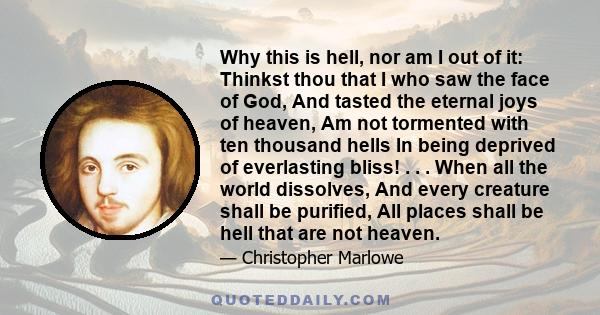 Why this is hell, nor am I out of it: Thinkst thou that I who saw the face of God, And tasted the eternal joys of heaven, Am not tormented with ten thousand hells In being deprived of everlasting bliss! . . . When all the world dissolves, And every creature shall be purified, All places shall be hell that are not heaven.

— Christopher Marlowe

QUOTEDDAILY.COM